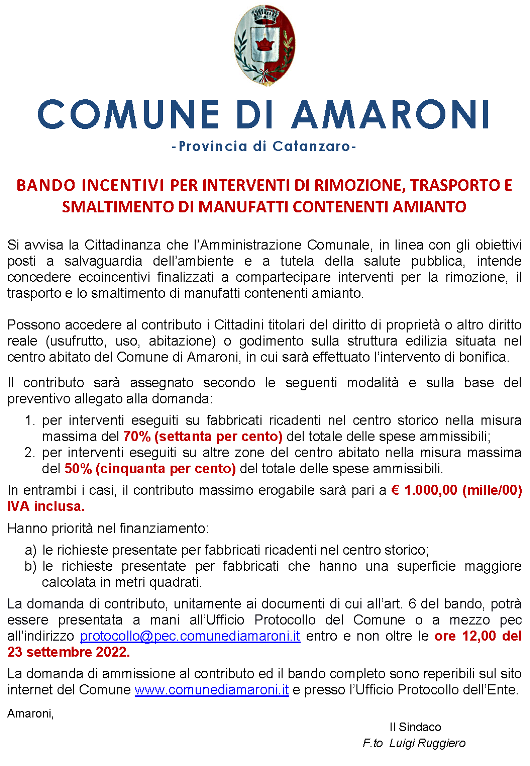 COMUNE DI AMARONI

-Provincia di Catanzaro-

BANDO INCENTIVI PER INTERVENTI DI RIMOZIONE, TRASPORTO E SMALTIMENTO DI MANUFATTI CONTENENTI AMIANTO

Si avvisa la Cittadinanza che l'Amministrazione Comunale, in linea con gli obiettivi posti a salvaguardia dell'ambiente e a tutela della salute pubblica, intende concedere ecoincentivi finalizzati a compartecipare interventi per la rimozione, il trasporto e lo smaltimento di manufatti contenenti amianto.

Possono accedere al contributo i Cittadini titolari del diritto di proprietà o altro diritto reale (usufrutto, uso, abitazione) o godimento sulla struttura edilizia situata nel centro abitato del Comune di Amaroni, in cui sarà effettuato l'intervento di bonifica.

Il contributo sarà assegnato secondo le seguenti modalità e sulla base del preventivo allegato alla domanda:

1. per interventi eseguiti su fabbricati ricadenti nel centro storico nella misura massima del 70% (settanta per cento) del totale delle spese ammissibili;
2. per interventi eseguiti su altre zone del centro abitato nella misura massima del 50% (cinquanta per cento) del totale delle spese ammissibili.

In entrambi i casi, il contributo massimo erogabile sarà pari a € 1.000,00 (mille/00) IVA inclusa.

Hanno priorità nel finanziamento:

a) le richieste presentate per fabbricati ricadenti nel centro storico;
b) le richieste presentate per fabbricati che hanno una superficie maggiore calcolata in metri quadrati.

La domanda di contributo, unitamente ai documenti di cui all'art. 6 del bando, potrà essere presentata a mani all'Ufficio Protocollo del Comune o a mezzo pec all'indirizzo protocollo@pec.comunediamaroni.it entro e non oltre le ore 12,00 del 23 settembre 2022.

La domanda di ammissione al contributo ed il bando completo sono reperibili sul sito internet del Comune www.comunediamaroni.it e presso l'Ufficio Protocollo dell'Ente.

Amaroni,

Il Sindaco
F.to Luigi Ruggiero